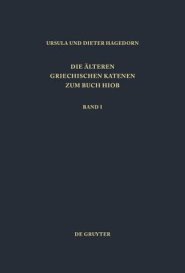 URSULA UND DIETER HAGEDORN

DIE ÄLTEREN GRIECHISCHEN KATENEN ZUM BUCH HIOB

BAND I

DE GRUYTER